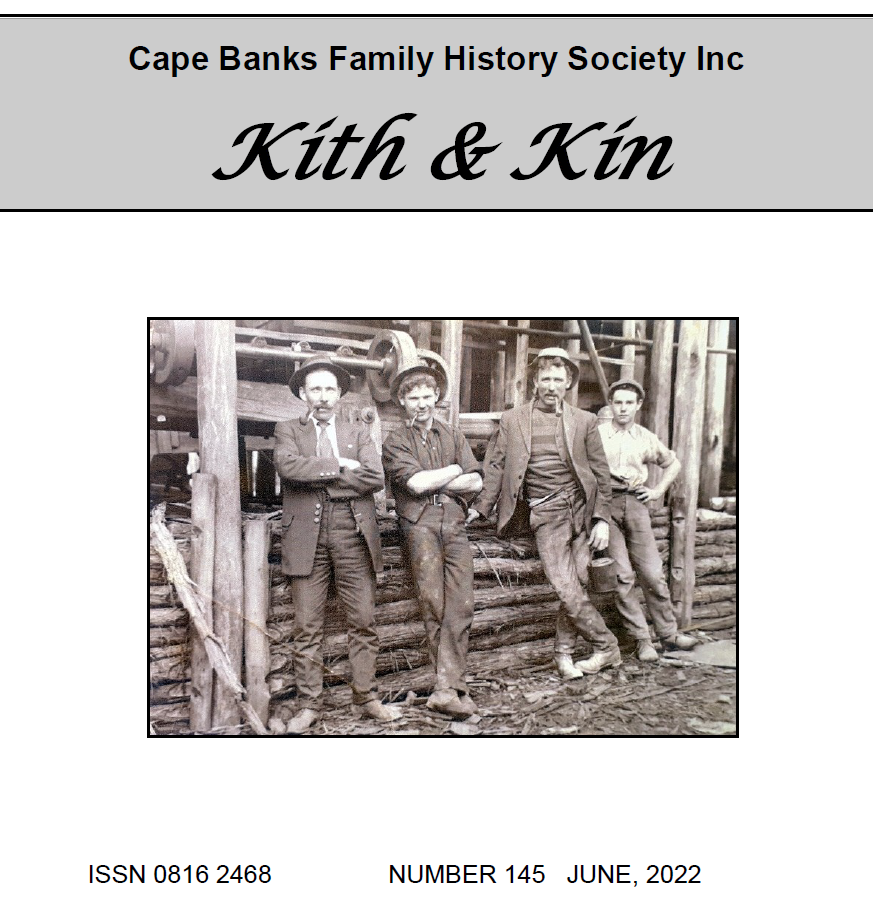 Cape Banks Family History Society Inc

Kith & Kin

ISSN 0816 2468 NUMBER 145 JUNE, 2022